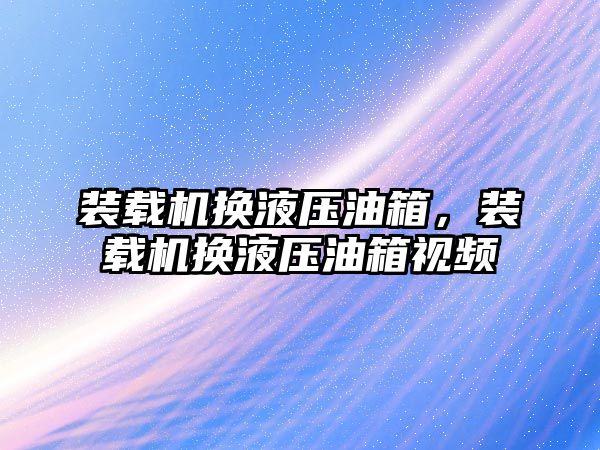 装载机换液压油箱，装载机换液压油箱视频